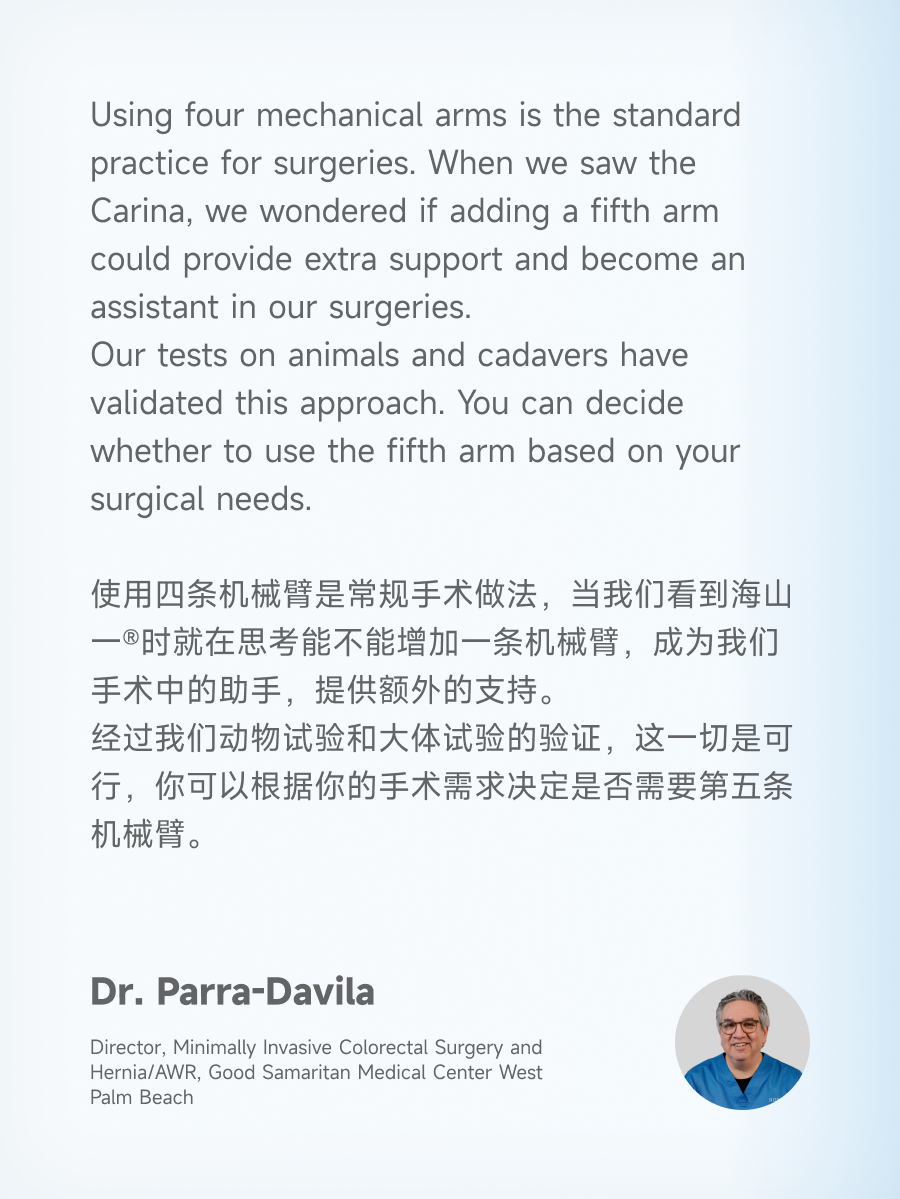 Using four mechanical arms is the standard practice for surgeries. When we saw the Carina, we wondered if adding a fifth arm could provide extra support and become an assistant in our surgeries.
Our tests on animals and cadavers have validated this approach. You can decide whether to use the fifth arm based on your surgical needs.

使用四条机械臂是常规手术做法，当我们看到海山一®时就在思考能不能增加一条机械臂，成为我们手术中的助手，提供额外的支持。
经过我们动物试验和大体试验的验证，这一切是可行，你可以根据你的手术需求决定是否需要第五条机械臂。

Dr. Parra-Davila

Director, Minimally Invasive Colorectal Surgery and Hernia/AWR, Good Samaritan Medical Center West Palm Beach